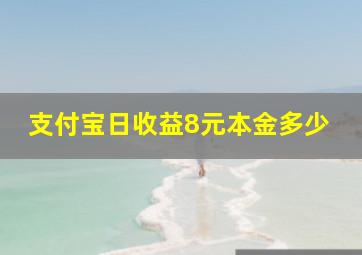 支付宝日收益8元本金多少